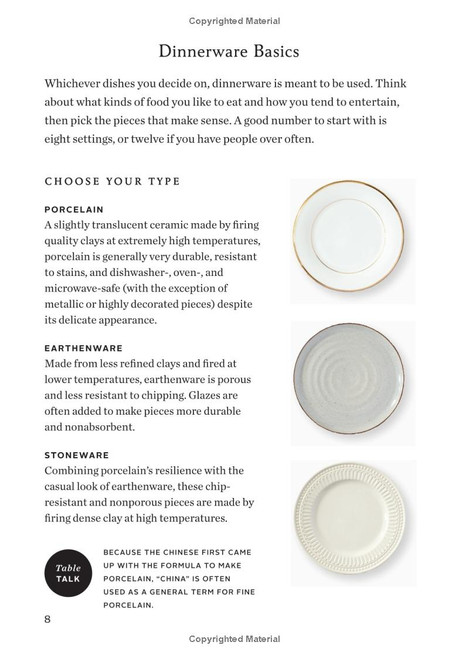 Copyrighted Material

Dinnerware Basics

Whichever dishes you decide on, dinnerware is meant to be used. Think about what kinds of food you like to eat and how you tend to entertain, then pick the pieces that make sense. A good number to start with is eight settings, or twelve if you have people over often.

CHOOSE YOUR TYPE

PORCELAIN
A slightly translucent ceramic made by firing quality clays at extremely high temperatures, porcelain is generally very durable, resistant to stains, and dishwasher-, oven-, and microwave-safe (with the exception of metallic or highly decorated pieces) despite its delicate appearance.

EARTHENWARE
Made from less refined clays and fired at lower temperatures, earthenware is porous and less resistant to chipping. Glazes are often added to make pieces more durable and nonabsorbent.

STONEWARE
Combining porcelain's resilience with the casual look of earthenware, these chip-resistant and nonporous pieces are made by firing dense clay at high temperatures.

Table TALK

BECAUSE THE CHINESE FIRST CAME UP WITH THE FORMULA TO MAKE PORCELAIN, "CHINA" IS OFTEN USED AS A GENERAL TERM FOR FINE PORCELAIN.

8

Copyrighted Material